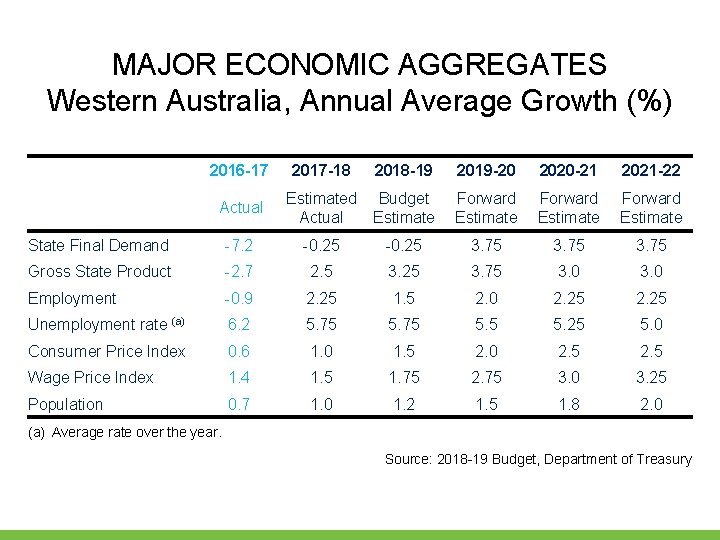 MAJOR ECONOMIC AGGREGATES
Western Australia, Annual Average Growth (%)

|  | 2016-17 | 2017-18 | 2018-19 | 2019-20 | 2020-21 | 2021-22 |
|---|---|---|---|---|---|---|
|  | Actual | Estimated Actual | Budget Estimate | Forward Estimate | Forward Estimate | Forward Estimate |
| State Final Demand | -7.2 | -0.25 | -0.25 | 3.75 | 3.75 | 3.75 |
| Gross State Product | -2.7 | 2.5 | 3.25 | 3.75 | 3.0 | 3.0 |
| Employment | -0.9 | 2.25 | 1.5 | 2.0 | 2.25 | 2.25 |
| Unemployment rate $^{(a)}$ | 6.2 | 5.75 | 5.75 | 5.5 | 5.25 | 5.0 |
| Consumer Price Index | 0.6 | 1.0 | 1.5 | 2.0 | 2.5 | 2.5 |
| Wage Price Index | 1.4 | 1.5 | 1.75 | 2.75 | 3.0 | 3.25 |
| Population | 0.7 | 1.0 | 1.2 | 1.5 | 1.8 | 2.0 |

(a) Average rate over the year.

Source: 2018-19 Budget, Department of Treasury